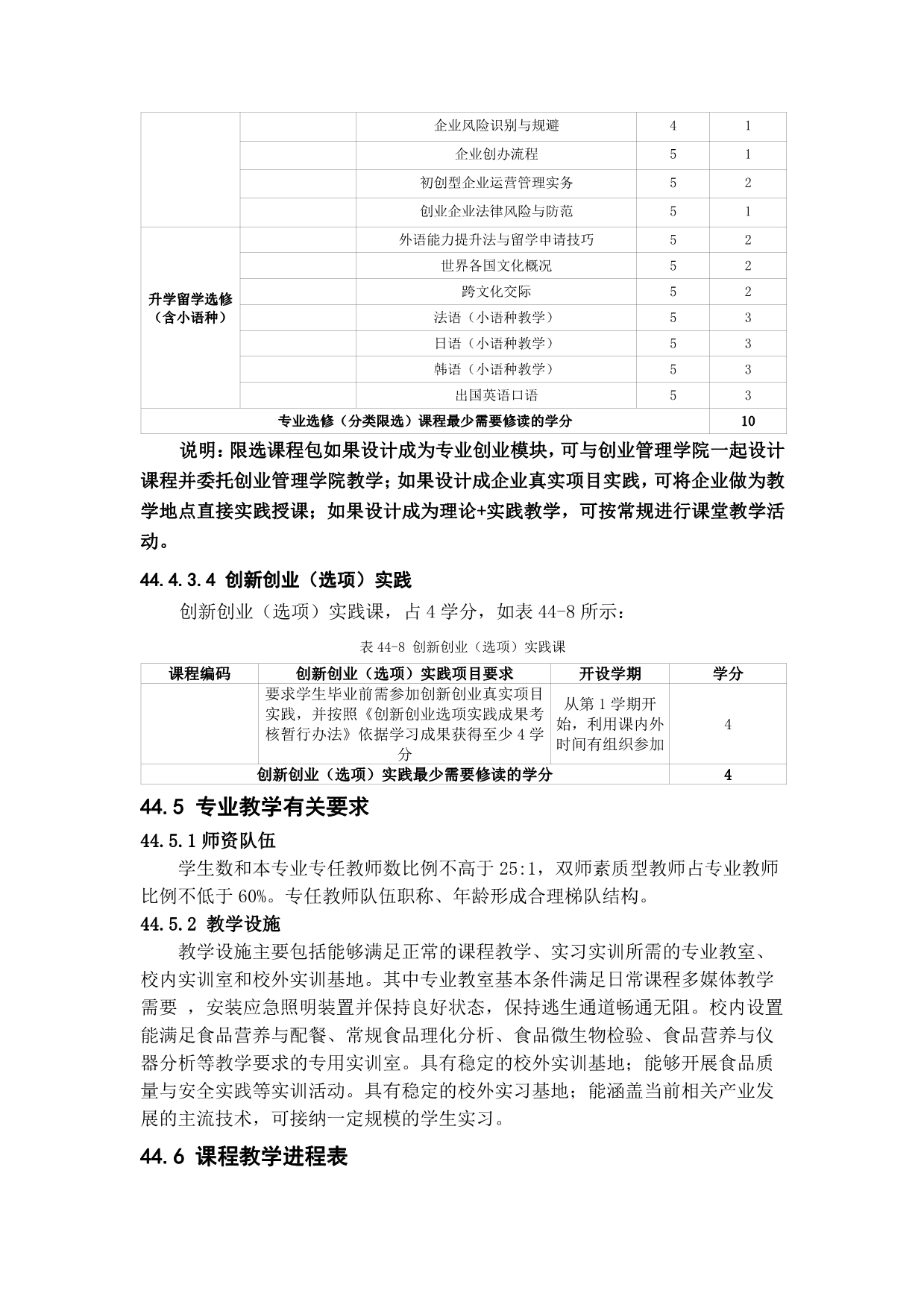 |  |  | 企业风险识别与规避 | 4 | 1 |
|---|---|---|---|---|
|  |  | 企业创办流程 | 5 | 1 |
|  |  | 初创型企业运营管理实务 | 5 | 2 |
|  |  | 创业企业法律风险与防范 | 5 | 1 |
| 升学留学选修（含小语种） |  | 外语能力提升法与留学申请技巧 | 5 | 2 |
|  |  | 世界各国文化概况 | 5 | 2 |
|  |  | 跨文化交际 | 5 | 2 |
|  |  | 法语（小语种教学） | 5 | 3 |
|  |  | 日语（小语种教学） | 5 | 3 |
|  |  | 韩语（小语种教学） | 5 | 3 |
|  |  | 出国英语口语 | 5 | 3 |
| 专业选修（分类限选）课程最少需要修读的学分 |  |  |  | 10 |

说明：限选课程包如果设计成为专业创业模块，可与创业管理学院一起设计课程并委托创业管理学院教学；如果设计成企业真实项目实践，可将企业做为教学地点直接实践授课；如果设计成为理论+实践教学，可按常规进行课堂教学活动。

44.4.3.4 创新创业（选项）实践

创新创业（选项）实践课，占 4 学分，如表 44-8 所示：

表 44-8 创新创业（选项）实践课

| 课程编码 | 创新创业（选项）实践项目要求 | 开设学期 | 学分 |
|---|---|---|---|
|  | 要求学生毕业前需参加创新创业真实项目实践，并按照《创新创业选项实践成果考核暂行办法》依据学习成果获得至少 4 学分 | 从第 1 学期开始，利用课内外时间有组织参加 | 4 |
| 创新创业（选项）实践最少需要修读的学分 |  |  | 4 |

44.5 专业教学有关要求

44.5.1 师资队伍

学生数和本专业专任教师数比例不高于 25:1，双师素质型教师占专业教师比例不低于 60%。专任教师队伍职称、年龄形成合理梯队结构。

44.5.2 教学设施

教学设施主要包括能够满足正常的课程教学、实习实训所需的专业教室、校内实训室和校外实训基地。其中专业教室基本条件满足日常课程多媒体教学需要 ，安装应急照明装置并保持良好状态，保持逃生通道畅通无阻。校内设置能满足食品营养与配餐、常规食品理化分析、食品微生物检验、食品营养与仪器分析等教学要求的专用实训室。具有稳定的校外实训基地；能够开展食品质量与安全实践等实训活动。具有稳定的校外实习基地；能涵盖当前相关产业发展的主流技术，可接纳一定规模的学生实习。

44.6 课程教学进程表